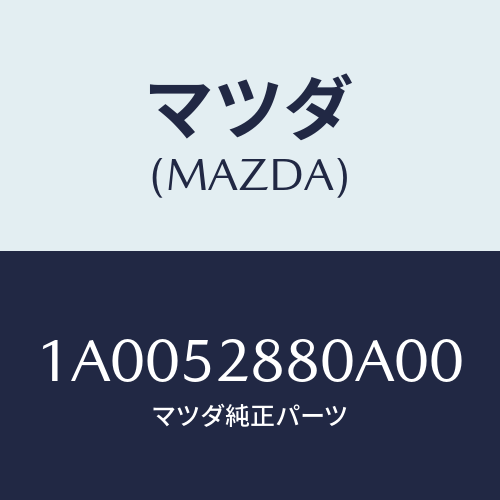 マツダ
(MAZDA)

1A0052880A00
マツダ純正パーツ